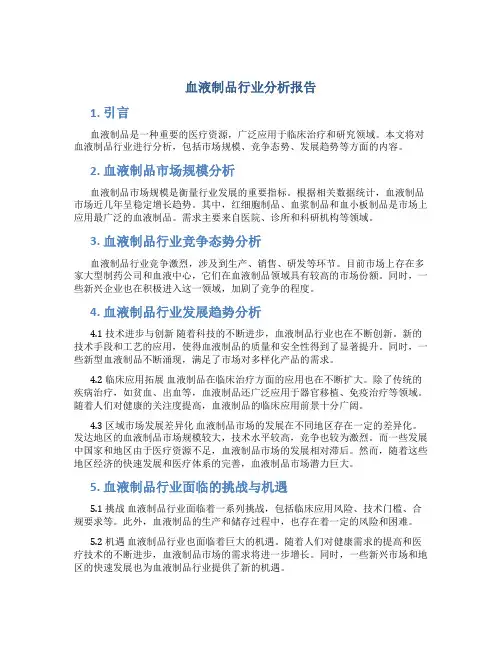 血液制品行业分析报告

1. 引言

血液制品是一种重要的医疗资源，广泛应用于临床治疗和研究领域。本文将对血液制品行业进行分析，包括市场规模、竞争态势、发展趋势等方面的内容。

2. 血液制品市场规模分析

血液制品市场规模是衡量行业发展的重要指标。根据相关数据统计，血液制品市场近几年呈稳定增长趋势。其中，红细胞制品、血浆制品和血小板制品是市场上应用最广泛的血液制品。需求主要来自医院、诊所和科研机构等领域。

3. 血液制品行业竞争态势分析

血液制品行业竞争激烈，涉及到生产、销售、研发等环节。目前市场上存在多家大型制药公司和血液中心，它们在血液制品领域具有较高的市场份额。同时，一些新兴企业也在积极进入这一领域，加剧了竞争的程度。

4. 血液制品行业发展趋势分析

4.1 技术进步与创新 随着科技的不断进步，血液制品行业也在不断创新。新的技术手段和工艺的应用，使得血液制品的质量和安全性得到了显著提升。同时，一些新型血液制品不断涌现，满足了市场对多样化产品的需求。

4.2 临床应用拓展 血液制品在临床治疗方面的应用也在不断扩大。除了传统的疾病治疗，如贫血、出血等，血液制品还广泛应用于器官移植、免疫治疗等领域。随着人们对健康的关注度提高，血液制品的临床应用前景十分广阔。

4.3 区域市场发展差异化 血液制品市场的发展在不同地区存在一定的差异化。发达地区的血液制品市场规模较大，技术水平较高，竞争也较为激烈。而一些发展中国家和地区由于医疗资源不足，血液制品市场的发展相对滞后。然而，随着这些地区经济的快速发展和医疗体系的完善，血液制品市场潜力巨大。

5. 血液制品行业面临的挑战与机遇

5.1 挑战 血液制品行业面临着一系列挑战，包括临床应用风险、技术门槛、合规要求等。此外，血液制品的生产和储存过程中，也存在着一定的风险和困难。

5.2 机遇 血液制品行业也面临着巨大的机遇。随着人们对健康需求的提高和医疗技术的不断进步，血液制品市场的需求将进一步增长。同时，一些新兴市场和地区的快速发展也为血液制品行业提供了新的机遇。